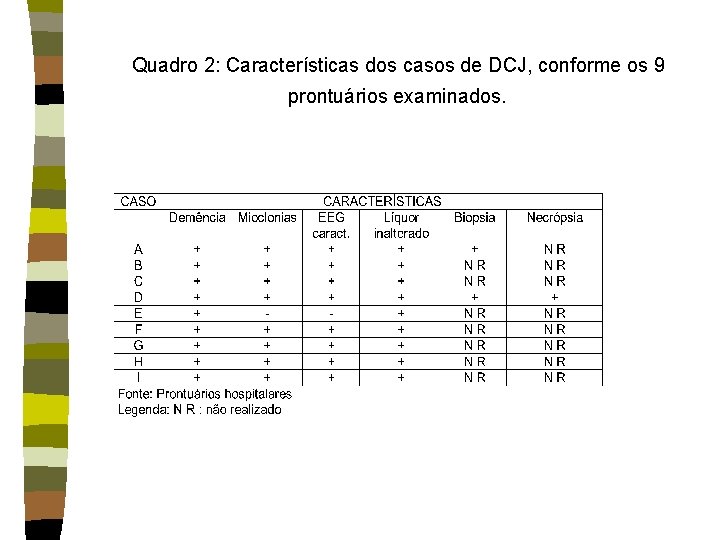 Quadro 2: Características dos casos de DCJ, conforme os 9 prontuários examinados.

| CASO | CARACTERÍSTICAS | | | | | |
|---|---|---|---|---|---|---|
| | Demência | Mioclonias | EEG caract. | Líquor inalterado | Biopsia | Necrópsia |
| A | + | + | + | + | + | N R |
| B | + | + | + | + | N R | N R |
| C | + | + | + | + | N R | N R |
| D | + | + | + | + | + | + |
| E | + | - | - | + | N R | N R |
| F | + | + | + | + | N R | N R |
| G | + | + | + | + | N R | N R |
| H | + | + | + | + | N R | N R |
| I | + | + | + | + | N R | N R |

Fonte: Prontuários hospitalares
Legenda: N R : não realizado